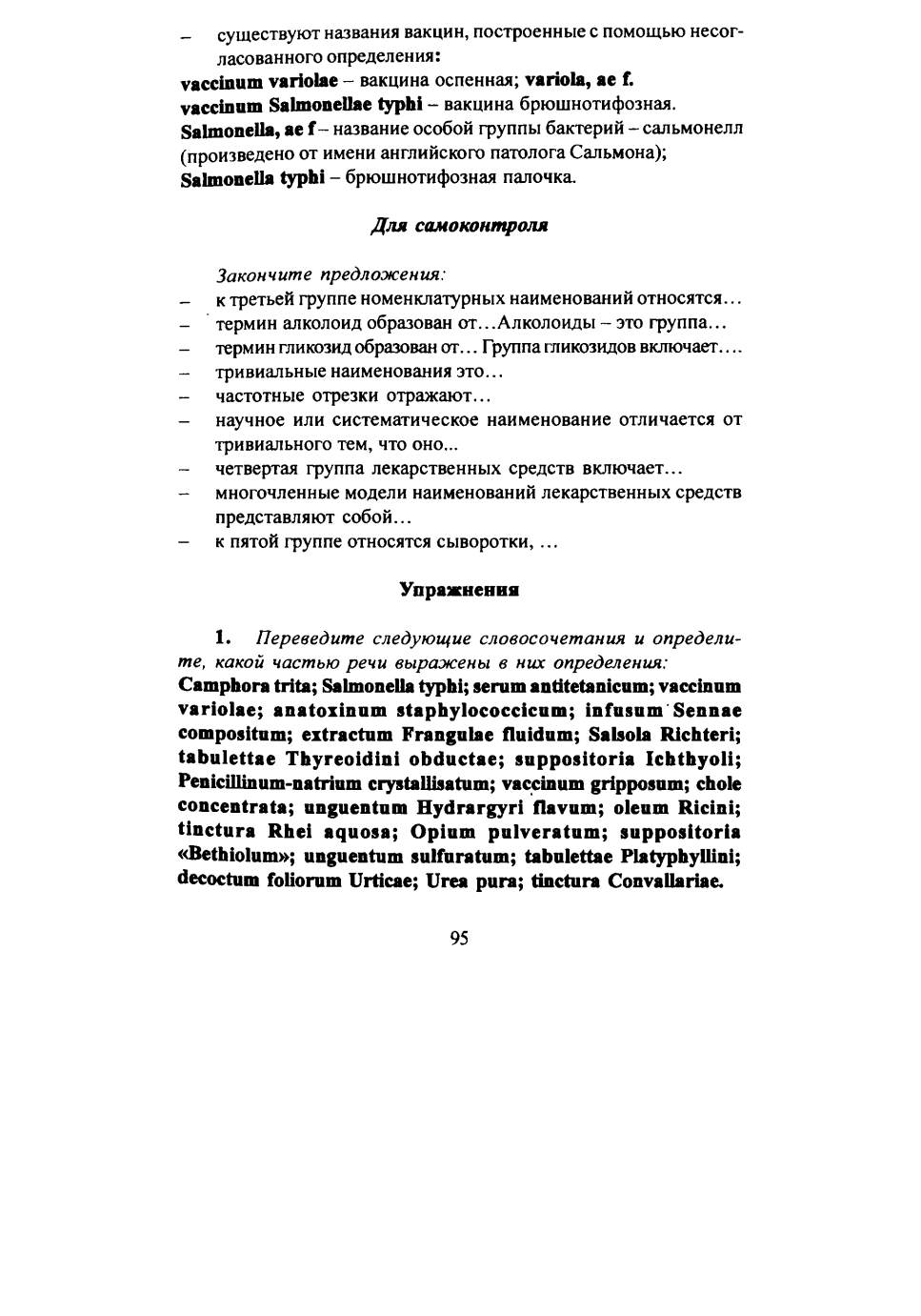 – существуют названия вакцин, построенные с помощью несогласованного определения:
vaccinum variolae – вакцина оспенная; variola, ae f.
vaccinum Salmonellae typhi – вакцина брюшнотифозная.
Salmonella, ae f – название особой группы бактерий – сальмонелл (произведено от имени английского патолога Сальмона);
Salmonella typhi – брюшнотифозная палочка.

Для самоконтроля

Закончите предложения:
– к третьей группе номенклатурных наименований относятся…
– термин алколоид образован от…Алколоиды – это группа…
– термин гликозид образован от… Группа гликозидов включает….
– тривиальные наименования это…
– частотные отрезки отражают…
– научное или систематическое наименование отличается от тривиального тем, что оно...
– четвертая группа лекарственных средств включает…
– многочленные модели наименований лекарственных средств представляют собой…
– к пятой группе относятся сыворотки, …

Упражнения

1. Переведите следующие словосочетания и определите, какой частью речи выражены в них определения:
Camphora trita; Salmonella typhi; serum antitetanicum; vaccinum variolae; anatoxinum staphylococcicum; infusum Sennae compositum; extractum Frangulae fluidum; Salsola Richteri; tabulettae Thyreoidini obductae; suppositoria Ichthyoli; Penicillinum-natrium crystallisatum; vaccinum gripposum; chole concentrata; unguentum Hydrargyri flavum; oleum Ricini; tinctura Rhei aquosa; Opium pulveratum; suppositoria «Bethiolum»; unguentum sulfuratum; tabulettae Platyphyllini; decoctum foliorum Urticae; Urea pura; tinctura Convallariae.

95